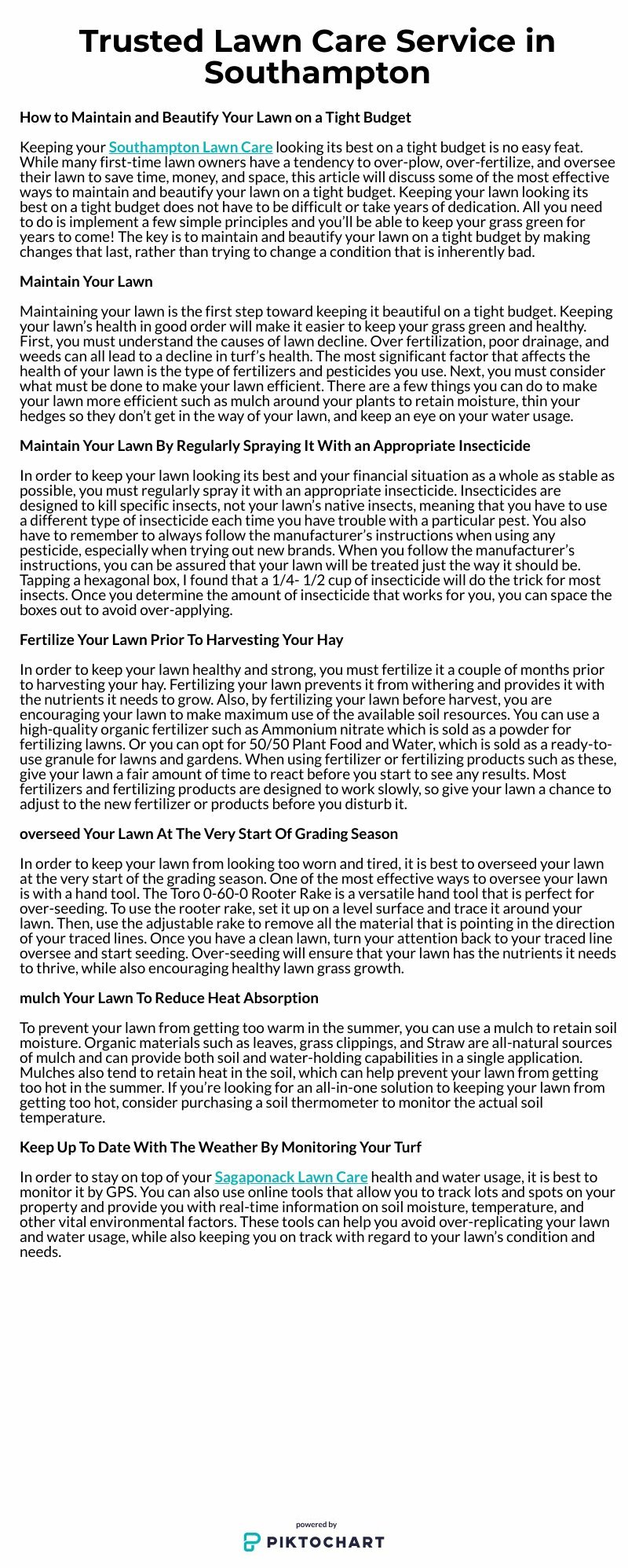 Trusted Lawn Care Service in Southampton

How to Maintain and Beautify Your Lawn on a Tight Budget

Keeping your Southampton Lawn Care looking its best on a tight budget is no easy feat. While many first-time lawn owners have a tendency to over-plow, over-fertilize, and oversee their lawn to save time, money, and space, this article will discuss some of the most effective ways to maintain and beautify your lawn on a tight budget. Keeping your lawn looking its best on a tight budget does not have to be difficult or take years of dedication. All you need to do is implement a few simple principles and you'll be able to keep your grass green for years to come! The key is to maintain and beautify your lawn on a tight budget by making changes that last, rather than trying to change a condition that is inherently bad.

Maintain Your Lawn

Maintaining your lawn is the first step toward keeping it beautiful on a tight budget. Keeping your lawn's health in good order will make it easier to keep your grass green and healthy. First, you must understand the causes of lawn decline. Over fertilization, poor drainage, and weeds can all lead to a decline in turf's health. The most significant factor that affects the health of your lawn is the type of fertilizers and pesticides you use. Next, you must consider what must be done to make your lawn efficient. There are a few things you can do to make your lawn more efficient such as mulch around your plants to retain moisture, thin your hedges so they don't get in the way of your lawn, and keep an eye on your water usage.

Maintain Your Lawn By Regularly Spraying It With an Appropriate Insecticide

In order to keep your lawn looking its best and your financial situation as a whole as stable as possible, you must regularly spray it with an appropriate insecticide. Insecticides are designed to kill specific insects, not your lawn's native insects, meaning that you have to use a different type of insecticide each time you have trouble with a particular pest. You also have to remember to always follow the manufacturer's instructions when using any pesticide, especially when trying out new brands. When you follow the manufacturer's instructions, you can be assured that your lawn will be treated just the way it should be. Tapping a hexagonal box, I found that a 1/4- 1/2 cup of insecticide will do the trick for most insects. Once you determine the amount of insecticide that works for you, you can space the boxes out to avoid over-applying.

Fertilize Your Lawn Prior To Harvesting Your Hay

In order to keep your lawn healthy and strong, you must fertilize it a couple of months prior to harvesting your hay. Fertilizing your lawn prevents it from withering and provides it with the nutrients it needs to grow. Also, by fertilizing your lawn before harvest, you are encouraging your lawn to make maximum use of the available soil resources. You can use a high-quality organic fertilizer such as Ammonium nitrate which is sold as a powder for fertilizing lawns. Or you can opt for 50/50 Plant Food and Water, which is sold as a ready-to-use granule for lawns and gardens. When using fertilizer or fertilizing products such as these, give your lawn a fair amount of time to react before you start to see any results. Most fertilizers and fertilizing products are designed to work slowly, so give your lawn a chance to adjust to the new fertilizer or products before you disturb it.

overseed Your Lawn At The Very Start Of Grading Season

In order to keep your lawn from looking too worn and tired, it is best to overseed your lawn at the very start of the grading season. One of the most effective ways to oversee your lawn is with a hand tool. The Toro 0-60-0 Rooter Rake is a versatile hand tool that is perfect for over-seeding. To use the rooter rake, set it up on a level surface and trace it around your lawn. Then, use the adjustable rake to remove all the material that is pointing in the direction of your traced lines. Once you have a clean lawn, turn your attention back to your traced line oversee and start seeding. Over-seeding will ensure that your lawn has the nutrients it needs to thrive, while also encouraging healthy lawn grass growth.

mulch Your Lawn To Reduce Heat Absorption

To prevent your lawn from getting too warm in the summer, you can use a mulch to retain soil moisture. Organic materials such as leaves, grass clippings, and Straw are all-natural sources of mulch and can provide both soil and water-holding capabilities in a single application. Mulches also tend to retain heat in the soil, which can help prevent your lawn from getting too hot in the summer. If you're looking for an all-in-one solution to keeping your lawn from getting too hot, consider purchasing a soil thermometer to monitor the actual soil temperature.

Keep Up To Date With The Weather By Monitoring Your Turf

In order to stay on top of your Sagaponack Lawn Care health and water usage, it is best to monitor it by GPS. You can also use online tools that allow you to track lots and spots on your property and provide you with real-time information on soil moisture, temperature, and other vital environmental factors. These tools can help you avoid over-replicating your lawn and water usage, while also keeping you on track with regard to your lawn's condition and needs.

powered by
PIKTOCHART